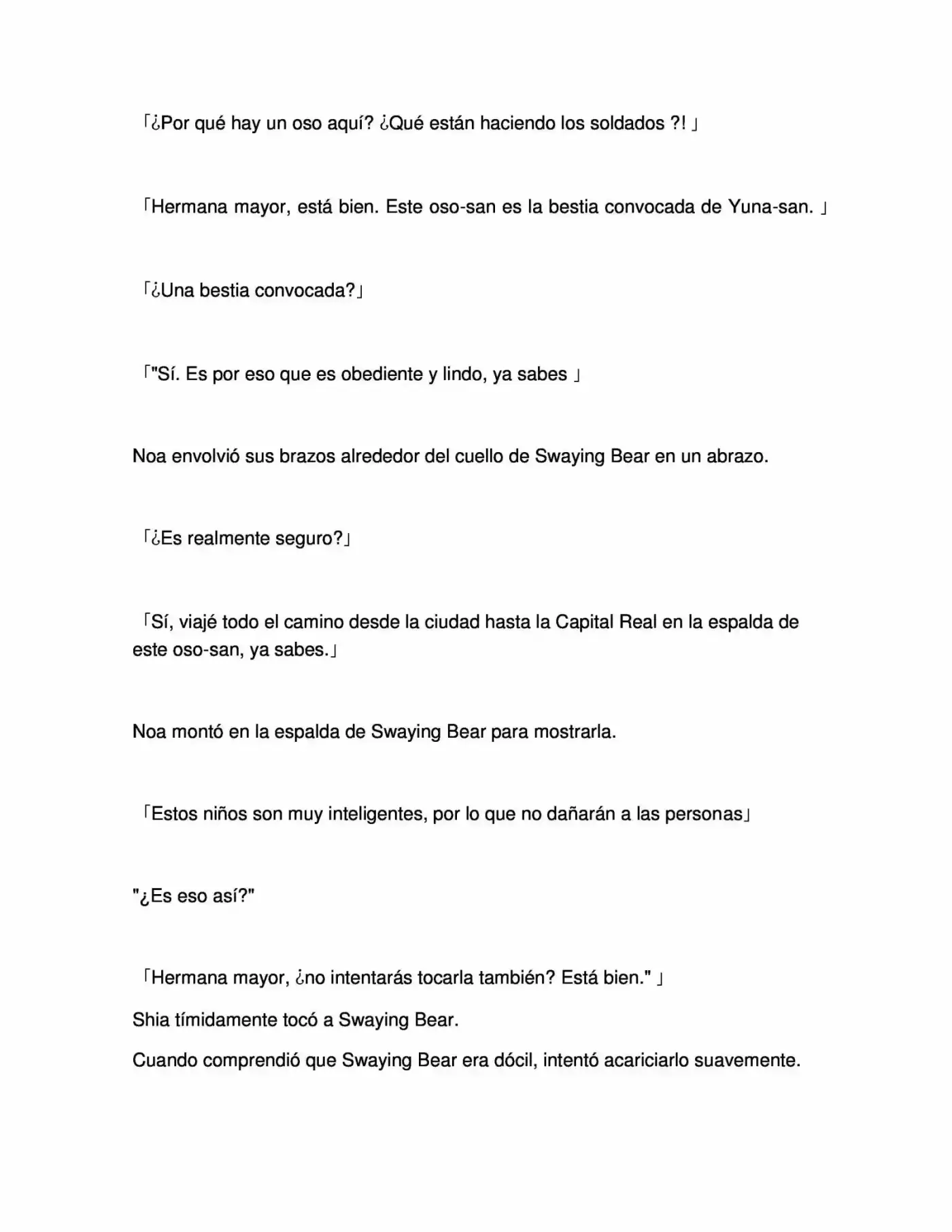 「¿Por qué hay un oso aquí? ¿Qué están haciendo los soldados ?! 」

「Hermana mayor, está bien. Este oso-san es la bestia convocada de Yuna-san. 」

「¿Una bestia convocada?」

「"Sí. Es por eso que es obediente y lindo, ya sabes 」

Noa envolvió sus brazos alrededor del cuello de Swaying Bear en un abrazo.

「¿Es realmente seguro?」

「Sí, viajé todo el camino desde la ciudad hasta la Capital Real en la espalda de este oso-san, ya sabes.」

Noa montó en la espalda de Swaying Bear para mostrarla.

「Estos niños son muy inteligentes, por lo que no dañarán a las personas」

"¿Es eso así?"

「Hermana mayor, ¿no intentarás tocarla también? Está bien." 」

Shia tímidamente tocó a Swaying Bear.

Cuando comprendió que Swaying Bear era dócil, intentó acariciarlo suavemente.